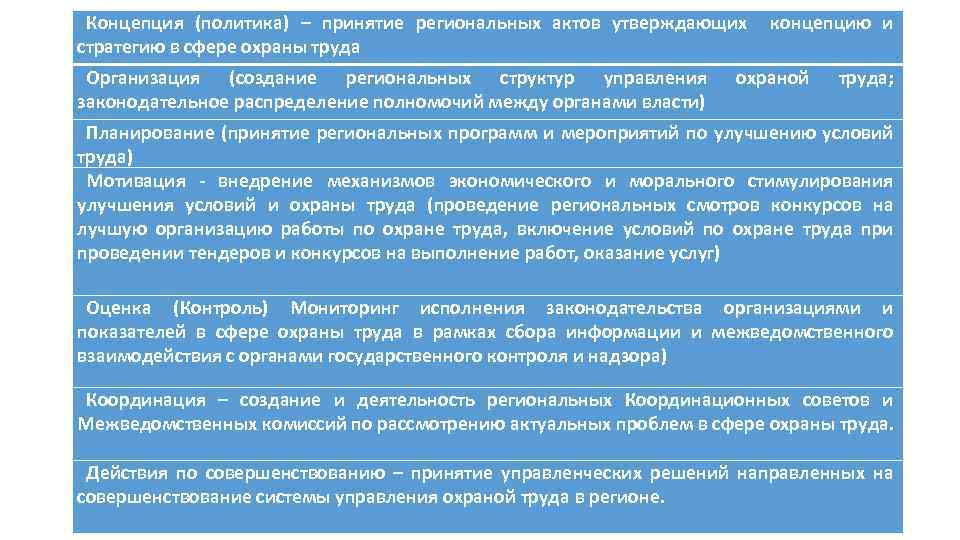 Концепция (политика) – принятие региональных актов утверждающих концепцию и стратегию в сфере охраны труда

Организация (создание региональных структур управления охраной труда; законодательное распределение полномочий между органами власти)

Планирование (принятие региональных программ и мероприятий по улучшению условий труда)

Мотивация - внедрение механизмов экономического и морального стимулирования улучшения условий и охраны труда (проведение региональных смотров конкурсов на лучшую организацию работы по охране труда, включение условий по охране труда при проведении тендеров и конкурсов на выполнение работ, оказание услуг)

Оценка (Контроль) Мониторинг исполнения законодательства организациями и показателей в сфере охраны труда в рамках сбора информации и межведомственного взаимодействия с органами государственного контроля и надзора)

Координация – создание и деятельность региональных Координационных советов и Межведомственных комиссий по рассмотрению актуальных проблем в сфере охраны труда.

Действия по совершенствованию – принятие управленческих решений направленных на совершенствование системы управления охраной труда в регионе.